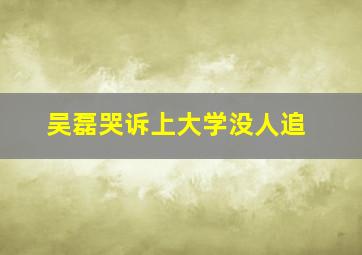 吴磊哭诉上大学没人追